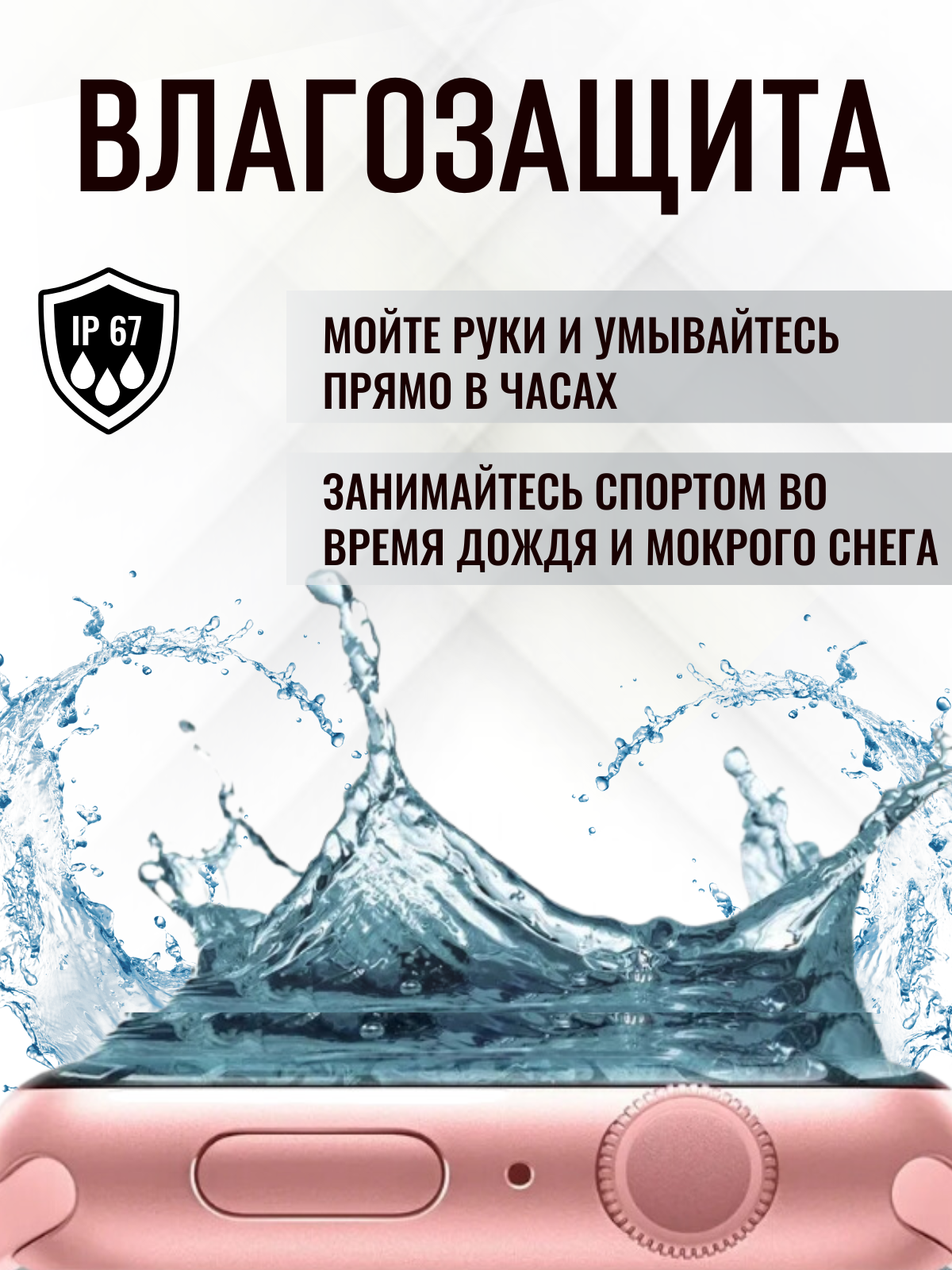 ВЛАГОЗАЩИТА

IP 67

МОЙТЕ РУКИ И УМЫВАЙТЕСЬ ПРЯМО В ЧАСАХ

ЗАНИМАЙТЕСЬ СПОРТОМ ВО ВРЕМЯ ДОЖДЯ И МОКРОГО СНЕГА